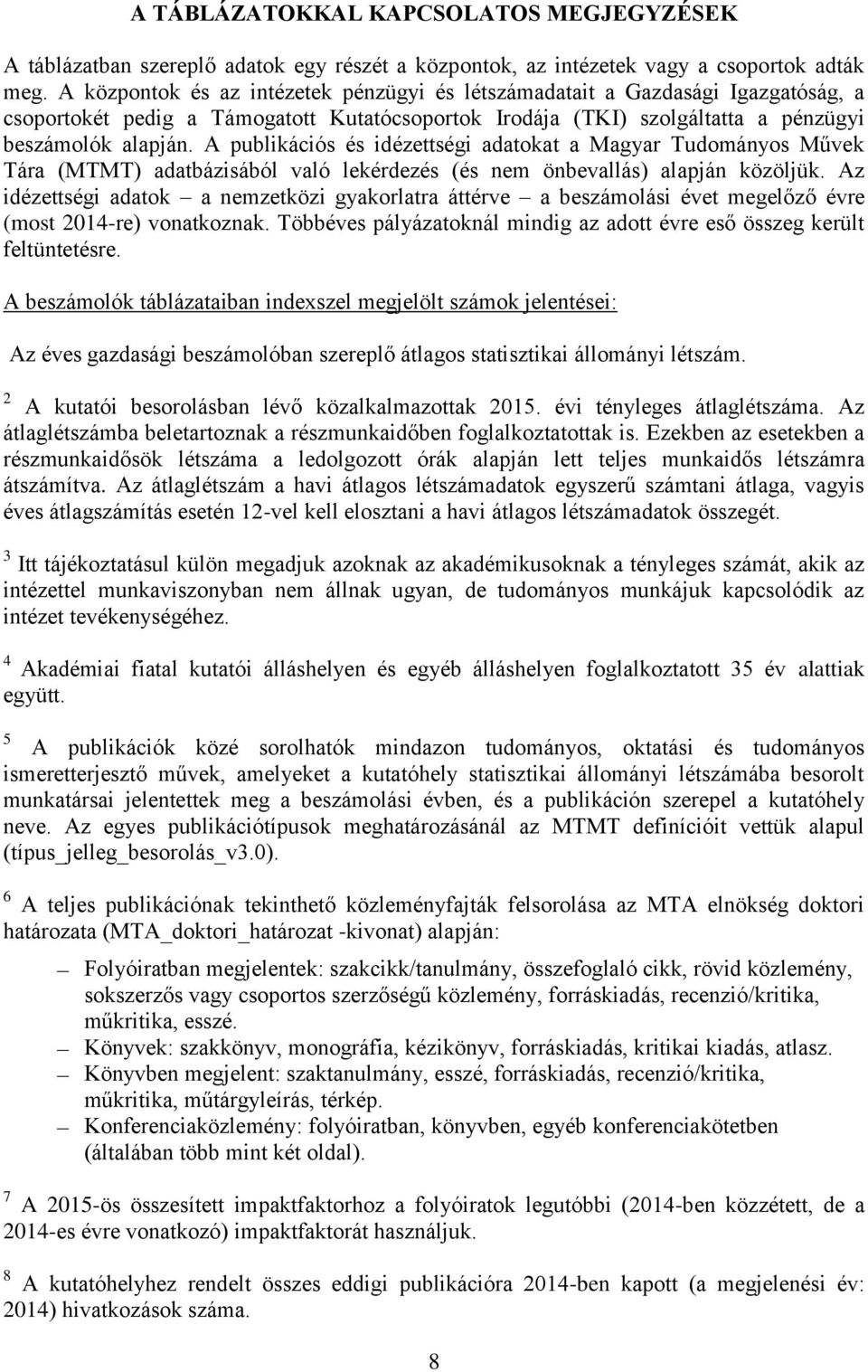 A TÁBLÁZATOKKAL KAPCSOLATOS MEGJEGYZÉSEK

A táblázatban szereplő adatok egy részét a központok, az intézetek vagy a csoportok adták meg. A központok és az intézetek pénzügyi és létszámadatait a Gazdasági Igazgatóság, a csoportokét pedig a Támogatott Kutatócsoportok Irodája (TKI) szolgáltatta a pénzügyi beszámolók alapján. A publikációs és idézettségi adatokat a Magyar Tudományos Művek Tára (MTMT) adatbázisából való lekérdezés (és nem önbevallás) alapján közöljük. Az idézettségi adatok – a nemzetközi gyakorlatra áttérve – a beszámolási évet megelőző évre (most 2014-re) vonatkoznak. Többéves pályázatoknál mindig az adott évre eső összeg került feltüntetésre.

A beszámolók táblázataiban indexszel megjelölt számok jelentései:

Az éves gazdasági beszámolóban szereplő átlagos statisztikai állományi létszám.

$^2$ A kutatói besorolásban lévő közalkalmazottak 2015. évi tényleges átlaglétszáma. Az átlaglétszámba beletartoznak a részmunkaidőben foglalkoztatottak is. Ezekben az esetekben a részmunkaidősök létszáma a ledolgozott órák alapján lett teljes munkaidős létszámra átszámítva. Az átlaglétszám a havi átlagos létszámadatok egyszerű számtani átlaga, vagyis éves átlagszámítás esetén 12-vel kell elosztani a havi átlagos létszámadatok összegét.

$^3$ Itt tájékoztatásul külön megadjuk azoknak az akadémikusoknak a tényleges számát, akik az intézettel munkaviszonyban nem állnak ugyan, de tudományos munkájuk kapcsolódik az intézet tevékenységéhez.

$^4$ Akadémiai fiatal kutatói álláshelyen és egyéb álláshelyen foglalkoztatott 35 év alattiak együtt.

$^5$ A publikációk közé sorolhatók mindazon tudományos, oktatási és tudományos ismeretterjesztő művek, amelyeket a kutatóhely statisztikai állományi létszámába besorolt munkatársai jelentettek meg a beszámolási évben, és a publikáción szerepel a kutatóhely neve. Az egyes publikációtípusok meghatározásánál az MTMT definícióit vettük alapul (típus_jelleg_besorolás_v3.0).

$^6$ A teljes publikációnak tekinthető közleményfajták felsorolása az MTA elnökség doktori határozata (MTA_doktori_határozat -kivonat) alapján:

– Folyóiratban megjelentek: szakcikk/tanulmány, összefoglaló cikk, rövid közlemény, sokszerzős vagy csoportos szerzőségű közlemény, forráskiadás, recenzió/kritika, műkritika, esszé.
– Könyvek: szakkönyv, monográfia, kézikönyv, forráskiadás, kritikai kiadás, atlasz.
– Könyvben megjelent: szaktanulmány, esszé, forráskiadás, recenzió/kritika, műkritika, műtárgyleírás, térkép.
– Konferenciaközlemény: folyóiratban, könyvben, egyéb konferenciakötetben (általában több mint két oldal).

$^7$ A 2015-ös összesített impaktfaktorhoz a folyóiratok legutóbbi (2014-ben közzétett, de a 2014-es évre vonatkozó) impaktfaktorát használjuk.

$^8$ A kutatóhelyhez rendelt összes eddigi publikációra 2014-ben kapott (a megjelenési év: 2014) hivatkozások száma.

8